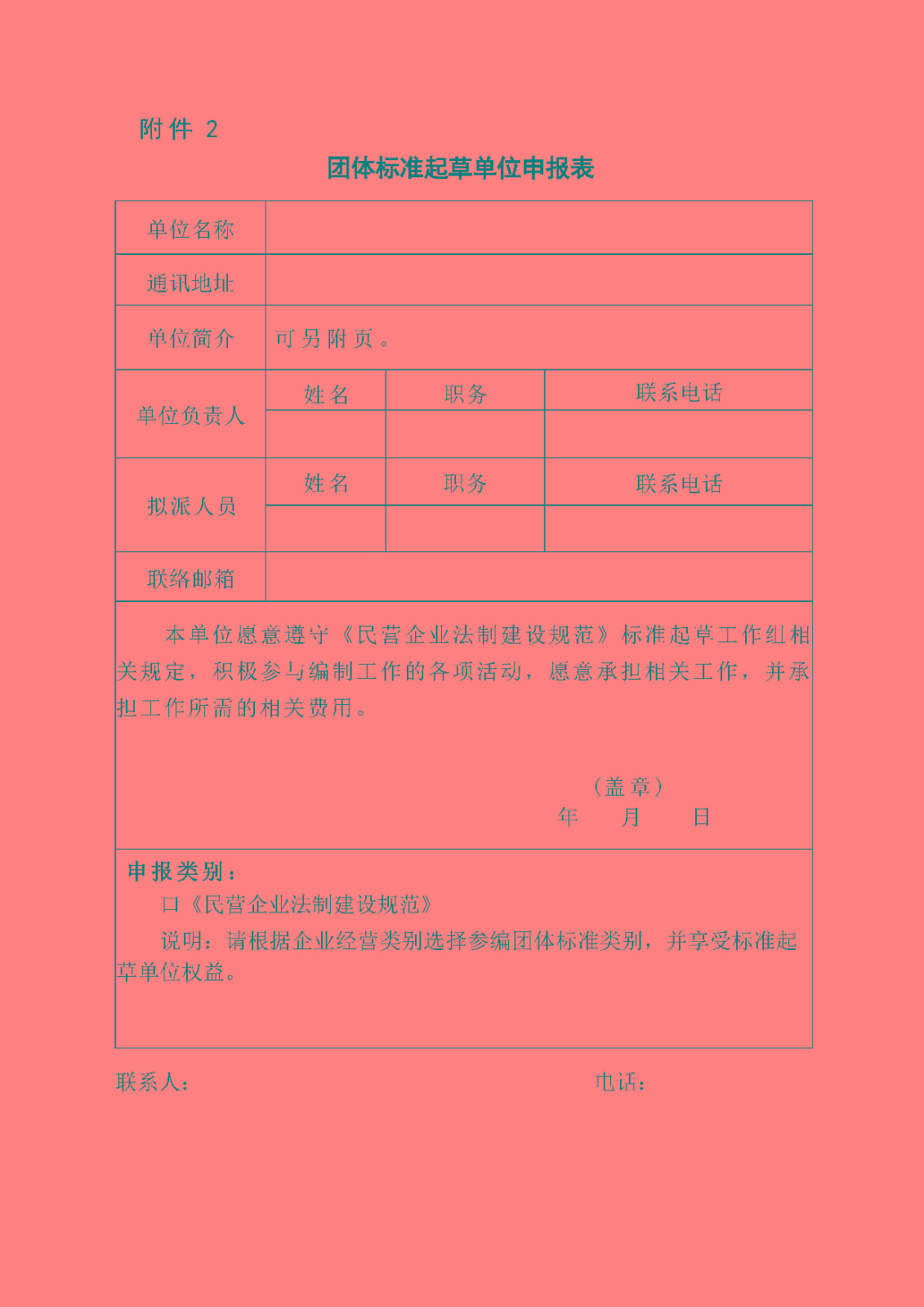 附件 2

团体标准起草单位申报表

| 单位名称 | | | |
|---|---|---|---|
| 通讯地址 | | | |
| 单位简介 | 可另附页。 | | |
| 单位负责人 | 姓名 | 职务 | 联系电话 |
| | | | |
| 拟派人员 | 姓名 | 职务 | 联系电话 |
| | | | |
| 联络邮箱 | | | |

本单位愿意遵守《民营企业法制建设规范》标准起草工作组相关规定，积极参与编制工作的各项活动，愿意承担相关工作，并承担工作所需的相关费用。

（盖章）
年 月 日

申报类别：
口《民营企业法制建设规范》
说明：请根据企业经营类别选择参编团体标准类别，并享受标准起草单位权益。

联系人： 电话：